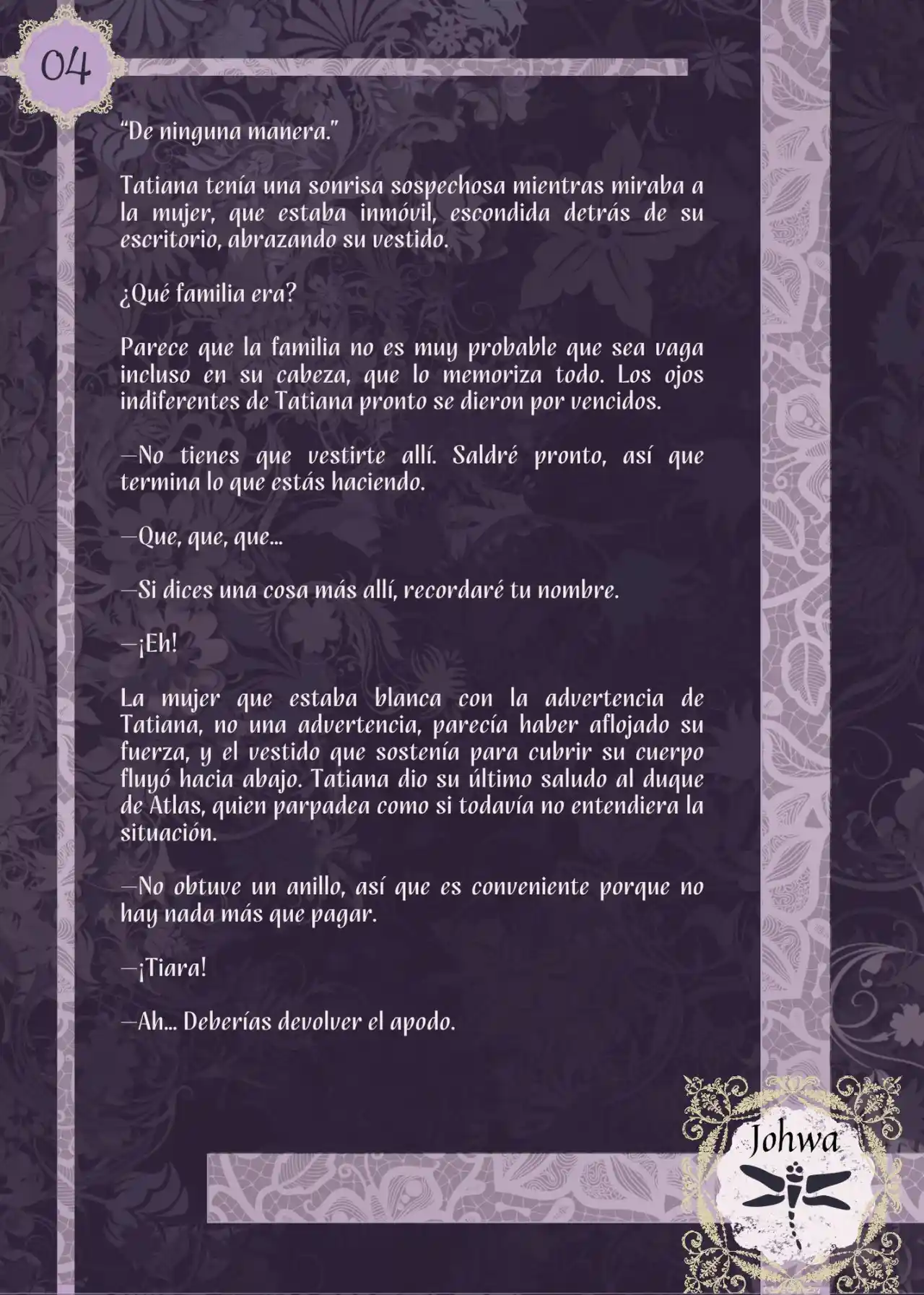 04

"De ninguna manera."

Tatiana tenía una sonrisa sospechosa mientras miraba a la mujer, que estaba inmóvil, escondida detrás de su escritorio, abrazando su vestido.

¿Qué familia era?

Parece que la familia no es muy probable que sea vaga incluso en su cabeza, que lo memoriza todo. Los ojos indiferentes de Tatiana pronto se dieron por vencidos.

—No tienes que vestirte allí. Saldré pronto, así que termina lo que estás haciendo.

—Que, que, que...

—Si dices una cosa más allí, recordaré tu nombre.

—¡Eh!

La mujer que estaba blanca con la advertencia de Tatiana, no una advertencia, parecía haber aflojado su fuerza, y el vestido que sostenía para cubrir su cuerpo fluyó hacia abajo. Tatiana dio su último saludo al duque de Atlas, quien parpadea como si todavía no entendiera la situación.

—No obtuve un anillo, así que es conveniente porque no hay nada más que pagar.

—¡Tiara!

—Ah... Deberías devolver el apodo.

Johwa